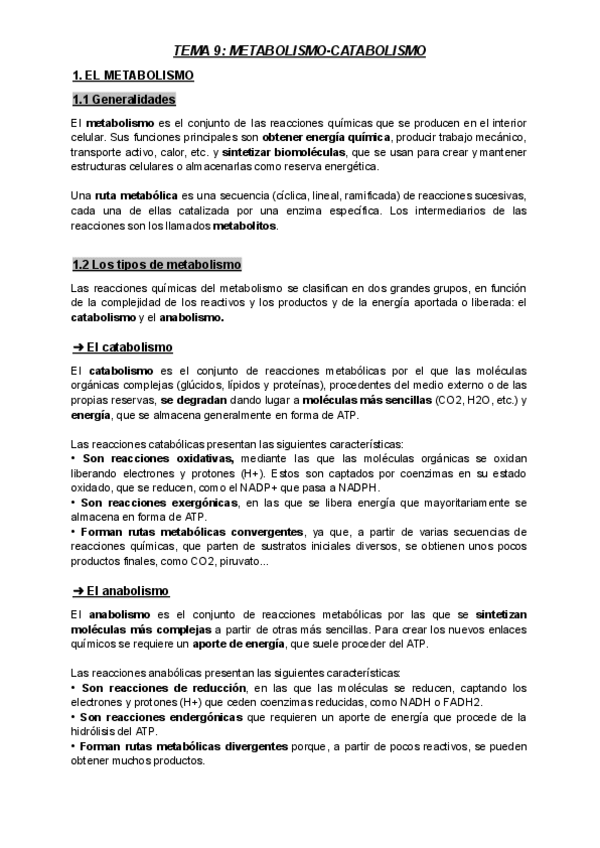 TEMA 9: METABOLISMO-CATABOLISMO

1. EL METABOLISMO

1.1 Generalidades

El metabolismo es el conjunto de las reacciones químicas que se producen en el interior celular. Sus funciones principales son obtener energía química, producir trabajo mecánico, transporte activo, calor, etc. y sintetizar biomoléculas, que se usan para crear y mantener estructuras celulares o almacenarlas como reserva energética.

Una ruta metabólica es una secuencia (cíclica, lineal, ramificada) de reacciones sucesivas, cada una de ellas catalizada por una enzima específica. Los intermediarios de las reacciones son los llamados metabolitos.

1.2 Los tipos de metabolismo

Las reacciones químicas del metabolismo se clasifican en dos grandes grupos, en función de la complejidad de los reactivos y los productos y de la energía aportada o liberada: el catabolismo y el anabolismo.

➔ El catabolismo

El catabolismo es el conjunto de reacciones metabólicas por el que las moléculas orgánicas complejas (glúcidos, lípidos y proteínas), procedentes del medio externo o de las propias reservas, se degradan dando lugar a moléculas más sencillas (CO2, H2O, etc.) y energía, que se almacena generalmente en forma de ATP.

Las reacciones catabólicas presentan las siguientes características:
• Son reacciones oxidativas, mediante las que las moléculas orgánicas se oxidan liberando electrones y protones (H+). Estos son captados por coenzimas en su estado oxidado, que se reducen, como el NADP+ que pasa a NADPH.
• Son reacciones exergónicas, en las que se libera energía que mayoritariamente se almacena en forma de ATP.
• Forman rutas metabólicas convergentes, ya que, a partir de varias secuencias de reacciones químicas, que parten de sustratos iniciales diversos, se obtienen unos pocos productos finales, como CO2, piruvato...

➔ El anabolismo

El anabolismo es el conjunto de reacciones metabólicas por las que se sintetizan moléculas más complejas a partir de otras más sencillas. Para crear los nuevos enlaces químicos se requiere un aporte de energía, que suele proceder del ATP.

Las reacciones anabólicas presentan las siguientes características:
• Son reacciones de reducción, en las que las moléculas se reducen, captando los electrones y protones (H+) que ceden coenzimas reducidas, como NADH o FADH2.
• Son reacciones endergónicas que requieren un aporte de energía que procede de la hidrólisis del ATP.
• Forman rutas metabólicas divergentes porque, a partir de pocos reactivos, se pueden obtener muchos productos.